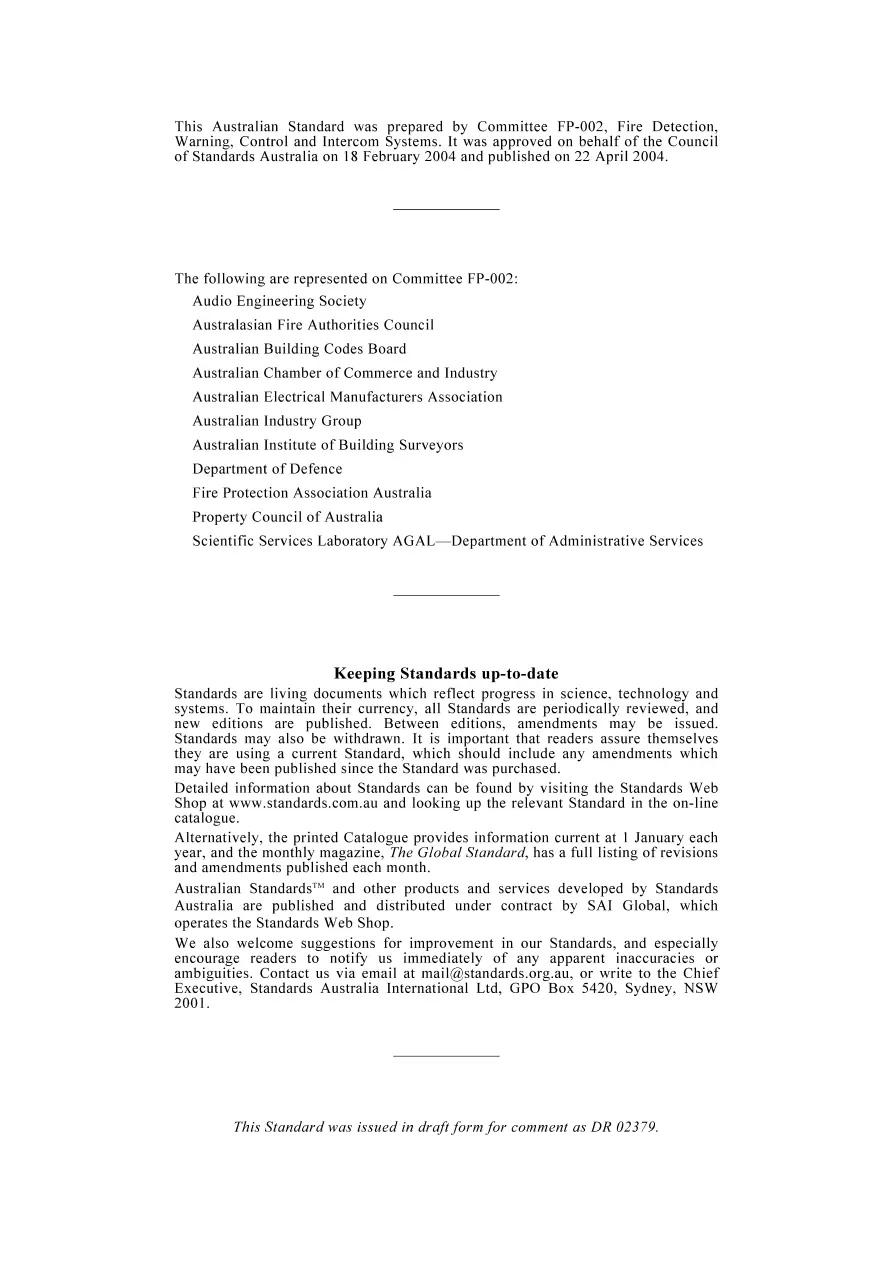 This Australian Standard was prepared by Committee FP-002, Fire Detection, Warning, Control and Intercom Systems. It was approved on behalf of the Council of Standards Australia on 18 February 2004 and published on 22 April 2004.

The following are represented on Committee FP-002:

Audio Engineering Society
Australasian Fire Authorities Council
Australian Building Codes Board
Australian Chamber of Commerce and Industry
Australian Electrical Manufacturers Association
Australian Industry Group
Australian Institute of Building Surveyors
Department of Defence
Fire Protection Association Australia
Property Council of Australia
Scientific Services Laboratory AGAL—Department of Administrative Services

Keeping Standards up-to-date

Standards are living documents which reflect progress in science, technology and systems. To maintain their currency, all Standards are periodically reviewed, and new editions are published. Between editions, amendments may be issued. Standards may also be withdrawn. It is important that readers assure themselves they are using a current Standard, which should include any amendments which may have been published since the Standard was purchased.

Detailed information about Standards can be found by visiting the Standards Web Shop at www.standards.com.au and looking up the relevant Standard in the on-line catalogue.

Alternatively, the printed Catalogue provides information current at 1 January each year, and the monthly magazine, The Global Standard, has a full listing of revisions and amendments published each month.

Australian Standards™ and other products and services developed by Standards Australia are published and distributed under contract by SAI Global, which operates the Standards Web Shop.

We also welcome suggestions for improvement in our Standards, and especially encourage readers to notify us immediately of any apparent inaccuracies or ambiguities. Contact us via email at mail@standards.org.au, or write to the Chief Executive, Standards Australia International Ltd, GPO Box 5420, Sydney, NSW 2001.

This Standard was issued in draft form for comment as DR 02379.